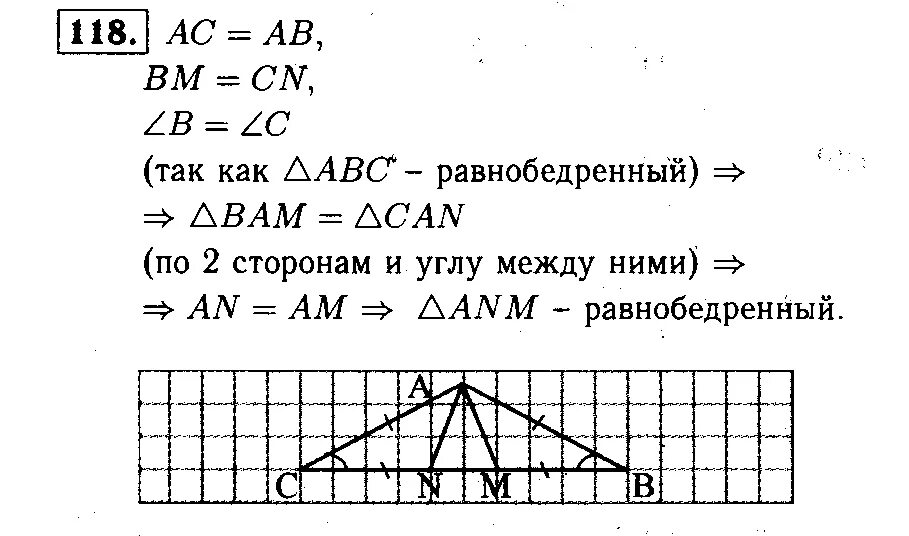 118. $AC = AB$,
$BM = CN$,
$\angle B = \angle C$
(так как $\triangle ABC$ – равнобедренный) $\Rightarrow$
$\Rightarrow \triangle BAM = \triangle CAN$
(по 2 сторонам и углу между ними) $\Rightarrow$
$\Rightarrow AN = AM \Rightarrow \triangle ANM$ – равнобедренный.

A
C N M B